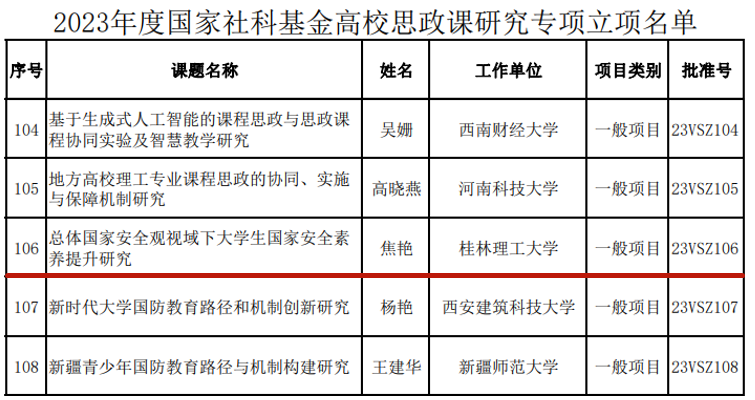 2023年度国家社科基金高校思政课研究专项立项名单

| 序号 | 课题名称 | 姓名 | 工作单位 | 项目类别 | 批准号 |
|---|---|---|---|---|---|
| 104 | 基于生成式人工智能的课程思政与思政课程协同实验及智慧教学研究 | 吴姗 | 西南财经大学 | 一般项目 | 23VSZ104 |
| 105 | 地方高校理工专业课程思政的协同、实施与保障机制研究 | 高晓燕 | 河南科技大学 | 一般项目 | 23VSZ105 |
| 106 | 总体国家安全观视域下大学生国家安全素养提升研究 | 焦艳 | 桂林理工大学 | 一般项目 | 23VSZ106 |
| 107 | 新时代大学国防教育路径和机制创新研究 | 杨艳 | 西安建筑科技大学 | 一般项目 | 23VSZ107 |
| 108 | 新疆青少年国防教育路径与机制构建研究 | 王建华 | 新疆师范大学 | 一般项目 | 23VSZ108 |